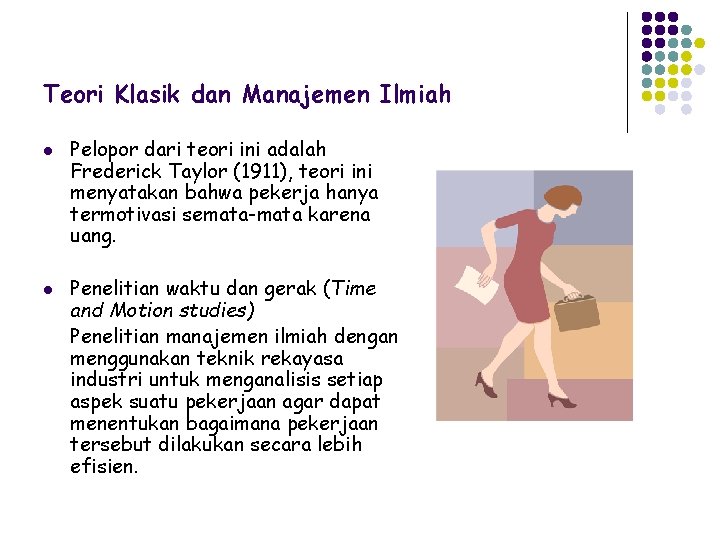 Teori Klasik dan Manajemen Ilmiah

• Pelopor dari teori ini adalah Frederick Taylor (1911), teori ini menyatakan bahwa pekerja hanya termotivasi semata-mata karena uang.

• Penelitian waktu dan gerak (Time and Motion studies)
Penelitian manajemen ilmiah dengan menggunakan teknik rekayasa industri untuk menganalisis setiap aspek suatu pekerjaan agar dapat menentukan bagaimana pekerjaan tersebut dilakukan secara lebih efisien.